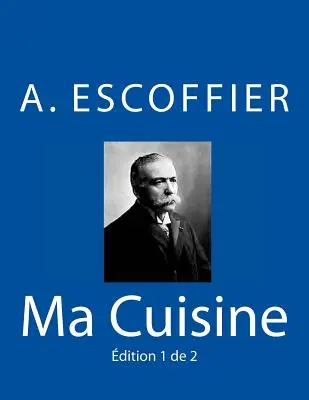 A. ESCOFFIER

Ma Cuisine

Édition 1 de 2